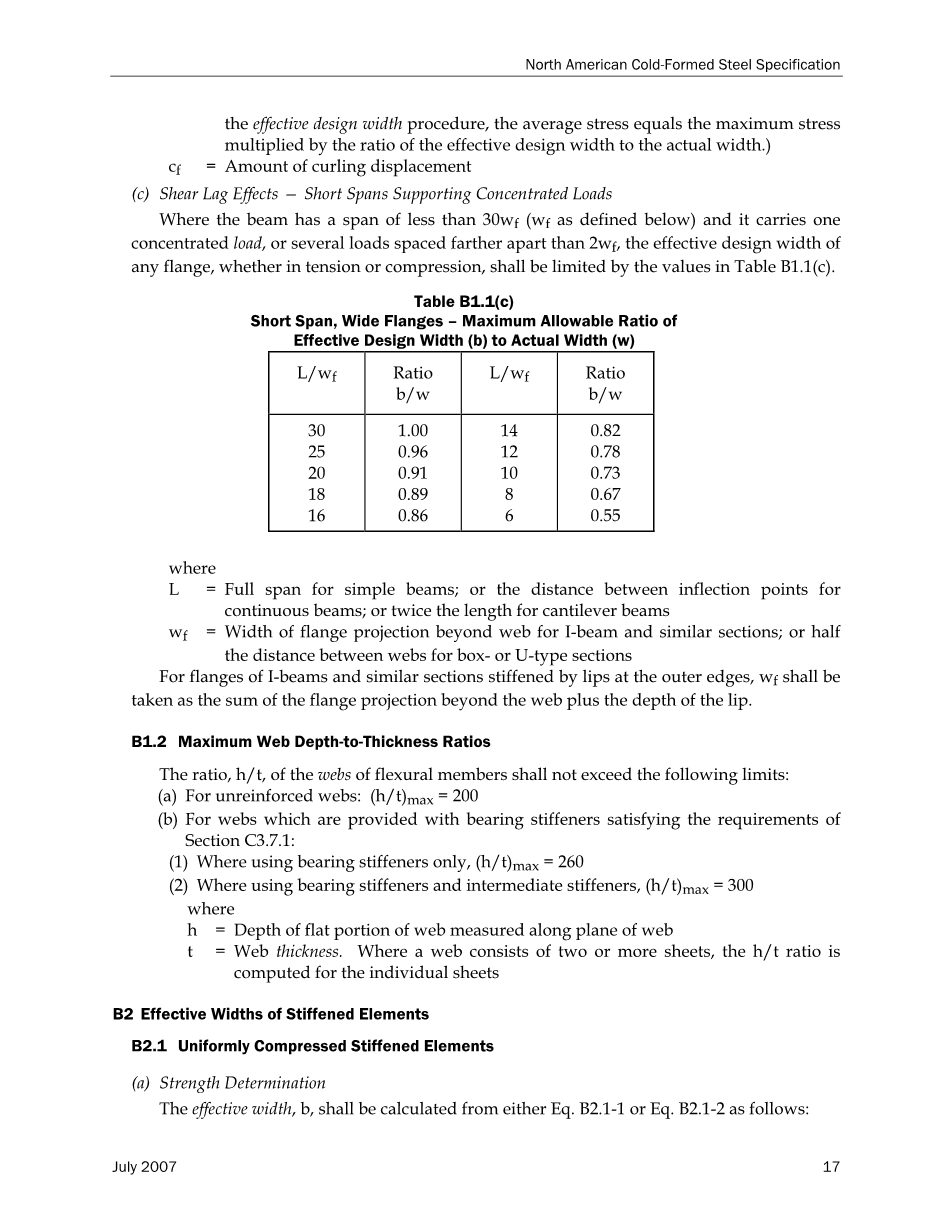 North American Cold-Formed Steel Specification

the effective design width procedure, the average stress equals the maximum stress multiplied by the ratio of the effective design width to the actual width.)

$c_f$ = Amount of curling displacement

(c) Shear Lag Effects — Short Spans Supporting Concentrated Loads

Where the beam has a span of less than $30w_f$ ($w_f$ as defined below) and it carries one concentrated load, or several loads spaced farther apart than $2w_f$, the effective design width of any flange, whether in tension or compression, shall be limited by the values in Table B1.1(c).

Table B1.1(c)
Short Span, Wide Flanges – Maximum Allowable Ratio of Effective Design Width (b) to Actual Width (w)

| $L/w_f$ | Ratio b/w | $L/w_f$ | Ratio b/w |
|---|---|---|---|
| 30 | 1.00 | 14 | 0.82 |
| 25 | 0.96 | 12 | 0.78 |
| 20 | 0.91 | 10 | 0.73 |
| 18 | 0.89 | 8 | 0.67 |
| 16 | 0.86 | 6 | 0.55 |

where

L = Full span for simple beams; or the distance between inflection points for continuous beams; or twice the length for cantilever beams

$w_f$ = Width of flange projection beyond web for I-beam and similar sections; or half the distance between webs for box- or U-type sections

For flanges of I-beams and similar sections stiffened by lips at the outer edges, $w_f$ shall be taken as the sum of the flange projection beyond the web plus the depth of the lip.

B1.2 Maximum Web Depth-to-Thickness Ratios

The ratio, h/t, of the webs of flexural members shall not exceed the following limits:

(a) For unreinforced webs: $(h/t)_{max} = 200$

(b) For webs which are provided with bearing stiffeners satisfying the requirements of Section C3.7.1:

(1) Where using bearing stiffeners only, $(h/t)_{max} = 260$

(2) Where using bearing stiffeners and intermediate stiffeners, $(h/t)_{max} = 300$

where

h = Depth of flat portion of web measured along plane of web

t = Web thickness. Where a web consists of two or more sheets, the h/t ratio is computed for the individual sheets

B2 Effective Widths of Stiffened Elements

B2.1 Uniformly Compressed Stiffened Elements

(a) Strength Determination

The effective width, b, shall be calculated from either Eq. B2.1-1 or Eq. B2.1-2 as follows:

July 2007

17